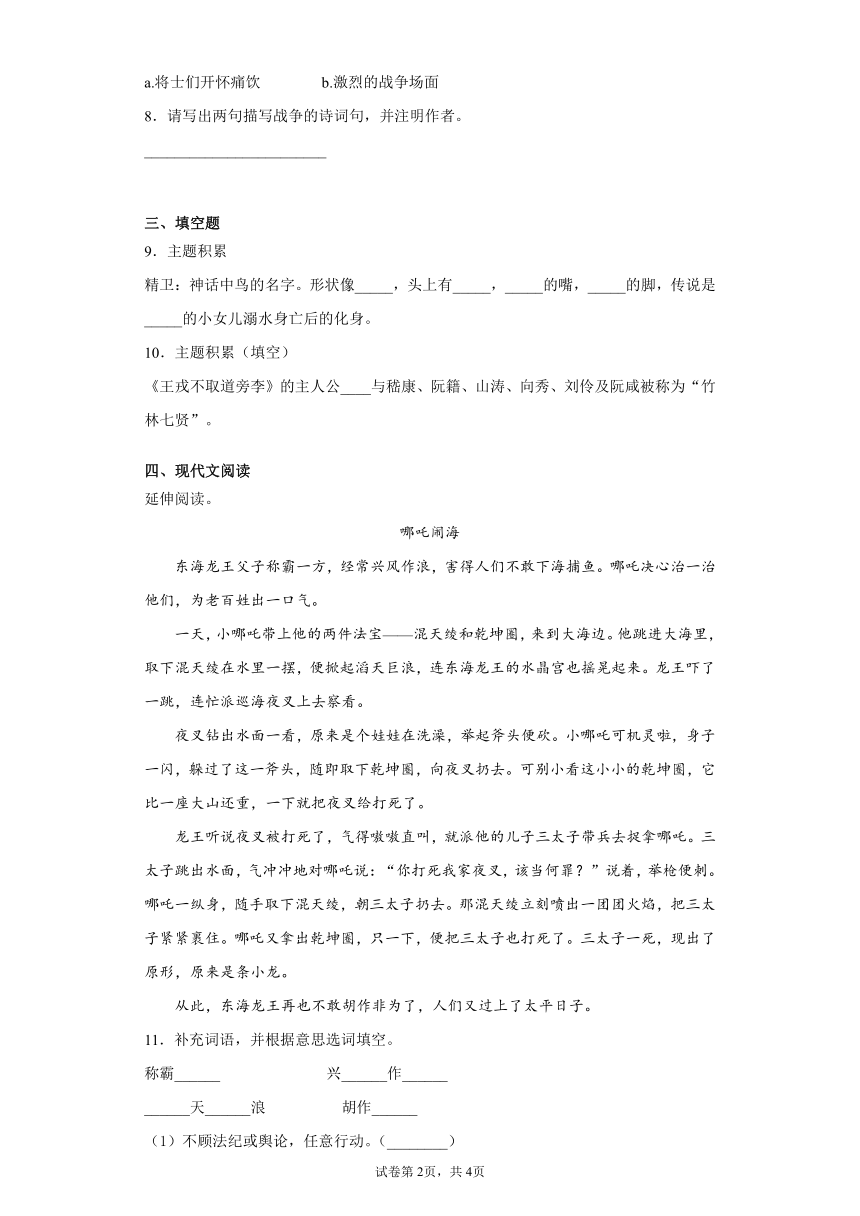 a.将士们开怀痛饮　　　　b.激烈的战争场面

8．请写出两句描写战争的诗词句，并注明作者。

______________________

三、填空题

9．主题积累

精卫：神话中鸟的名字。形状像_____，头上有_____，_____的嘴，_____的脚，传说是_____的小女儿溺水身亡后的化身。

10．主题积累（填空）

《王戎不取道旁李》的主人公____与嵇康、阮籍、山涛、向秀、刘伶及阮咸被称为“竹林七贤”。

四、现代文阅读

延伸阅读。

哪吒闹海

东海龙王父子称霸一方，经常兴风作浪，害得人们不敢下海捕鱼。哪吒决心治一治他们，为老百姓出一口气。

一天，小哪吒带上他的两件法宝——混天绫和乾坤圈，来到大海边。他跳进大海里，取下混天绫在水里一摆，便掀起滔天巨浪，连东海龙王的水晶宫也摇晃起来。龙王吓了一跳，连忙派巡海夜叉上去察看。

夜叉钻出水面一看，原来是个娃娃在洗澡，举起斧头便砍。小哪吒可机灵啦，身子一闪，躲过了这一斧头，随即取下乾坤圈，向夜叉扔去。可别小看这小小的乾坤圈，它比一座大山还重，一下就把夜叉给打死了。

龙王听说夜叉被打死了，气得嗷嗷直叫，就派他的儿子三太子带兵去捉拿哪吒。三太子跳出水面，气冲冲地对哪吒说：“你打死我家夜叉，该当何罪？”说着，举枪便刺。哪吒一纵身，随手取下混天绫，朝三太子扔去。那混天绫立刻喷出一团团火焰，把三太子紧紧裹住。哪吒又拿出乾坤圈，只一下，便把三太子也打死了。三太子一死，现出了原形，原来是条小龙。

从此，东海龙王再也不敢胡作非为了，人们又过上了太平日子。

11．补充词语，并根据意思选词填空。

称霸______　　　　兴______作______

______天______浪　　　　胡作______

（1）不顾法纪或舆论，任意行动。（________）

试卷第2页，共4页